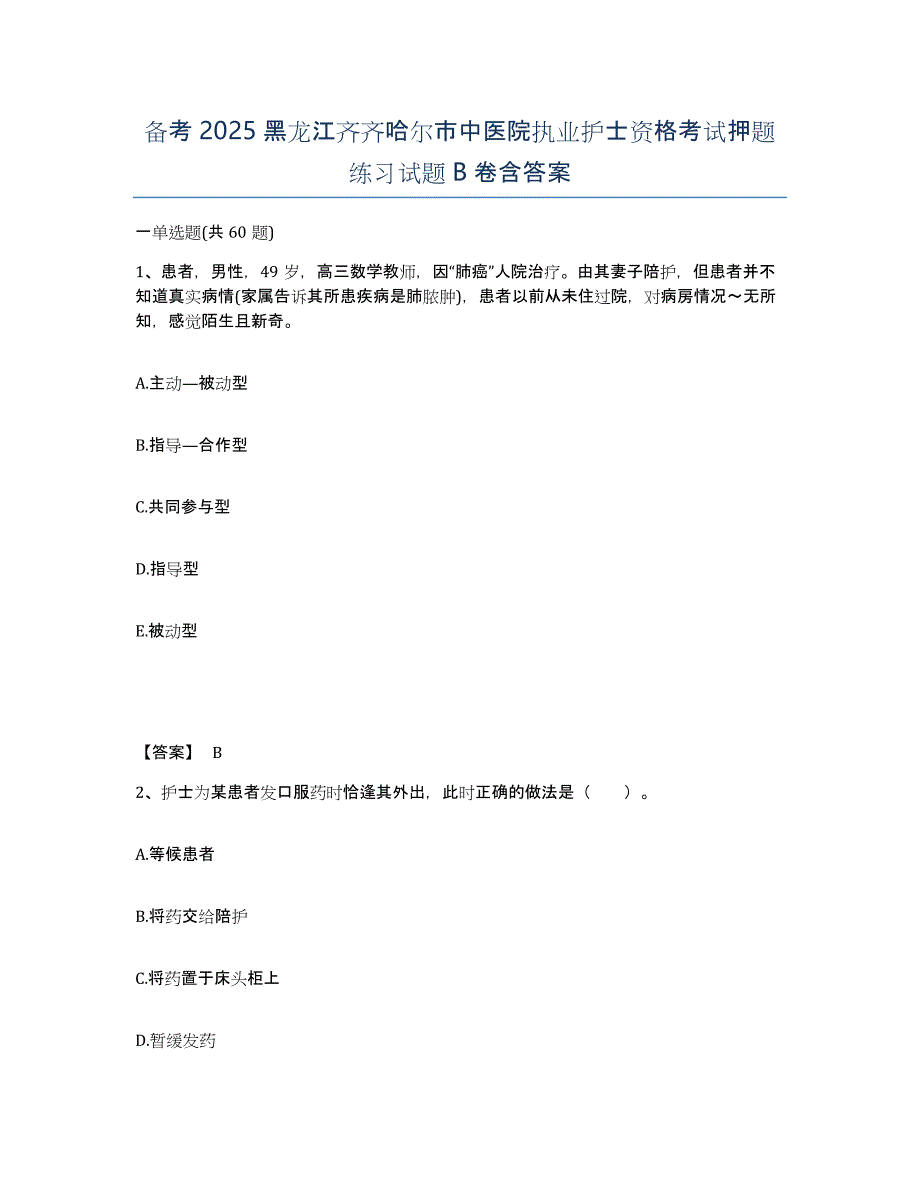 备考 2025 黑龙江齐齐哈尔市中医院执业护士资格考试押题练习试题 B 卷含答案

一单选题(共 60 题)

1、患者，男性，49 岁，高三数学教师，因"肺癌"人院治疗。由其妻子陪护，但患者并不知道真实病情(家属告诉其所患疾病是肺脓肿)，患者以前从未住过院，对病房情况～无所知，感觉陌生且新奇。

A.主动—被动型

B.指导—合作型

C.共同参与型

D.指导型

E.被动型

【答案】 B

2、护士为某患者发口服药时恰逢其外出，此时正确的做法是（　　）。

A.等候患者

B.将药交给陪护

C.将药置于床头柜上

D.暂缓发药